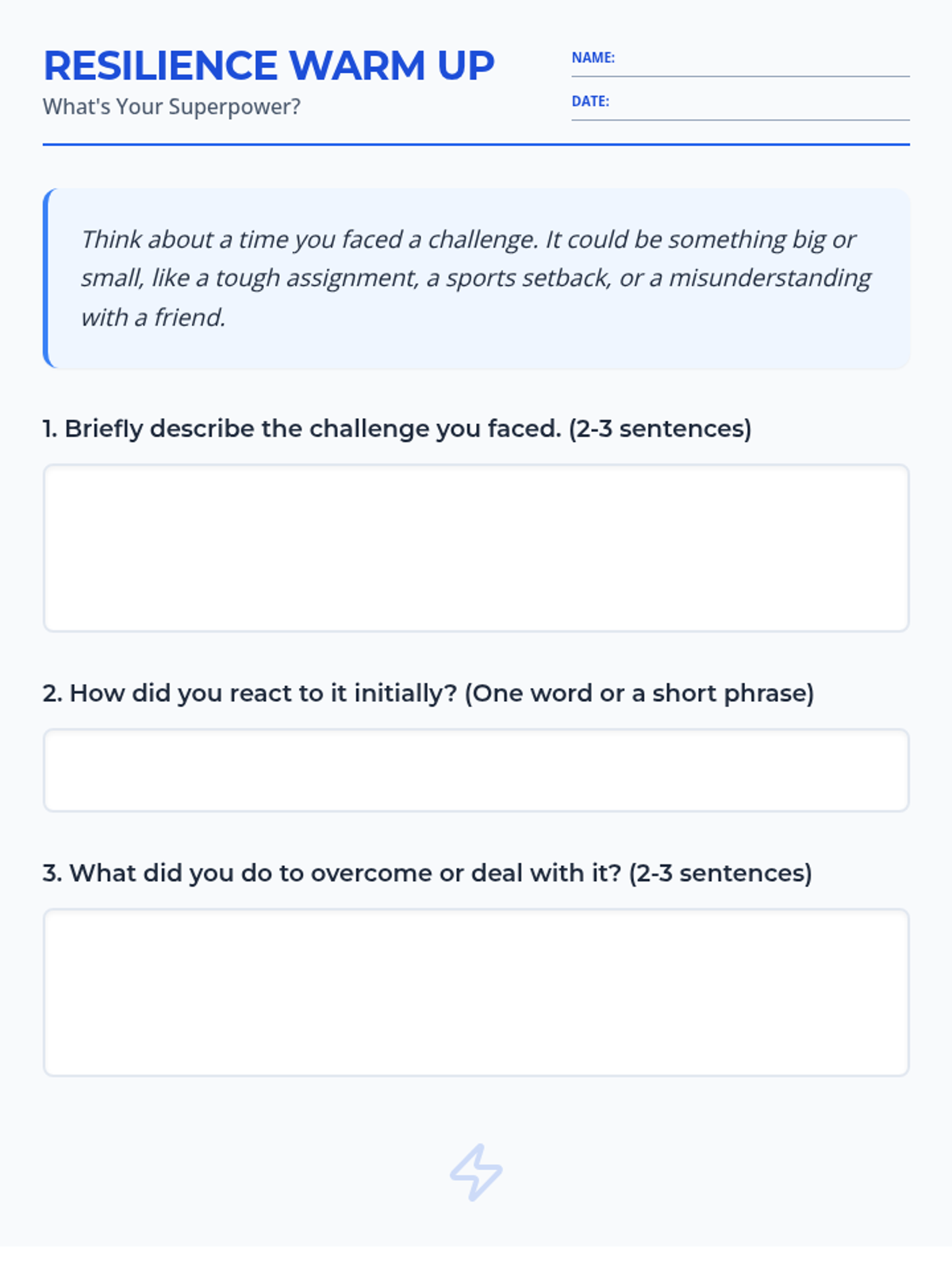 RESILIENCE WARM UP
What's Your Superpower?

NAME:
DATE:

Think about a time you faced a challenge. It could be something big or small, like a tough assignment, a sports setback, or a misunderstanding with a friend.

1. Briefly describe the challenge you faced. (2-3 sentences)

2. How did you react to it initially? (One word or a short phrase)

3. What did you do to overcome or deal with it? (2-3 sentences)